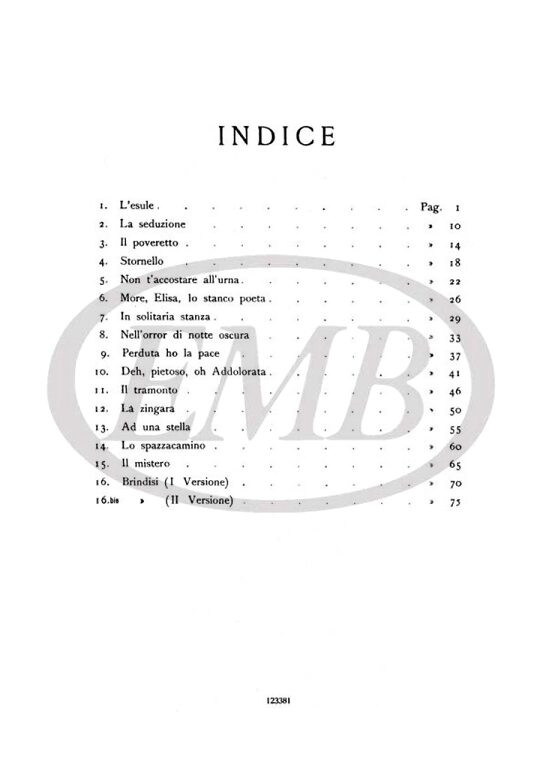 INDICE

1. L'esule Pag. 1
2. La seduzione » 10
3. Il poveretto » 14
4. Stornello » 18
5. Non t'accostare all'urna » 22
6. More, Elisa, lo stanco poeta » 26
7. In solitaria stanza » 29
8. Nell'orror di notte oscura » 33
9. Perduta ho la pace » 37
10. Deh, pietoso, oh Addolorata » 41
11. Il tramonto » 46
12. La zingara » 50
13. Ad una stella » 55
14. Lo spazzacamino » 60
15. Il mistero » 65
16. Brindisi (I Versione) » 70
16.bis » (II Versione) » 75

123381

EMB